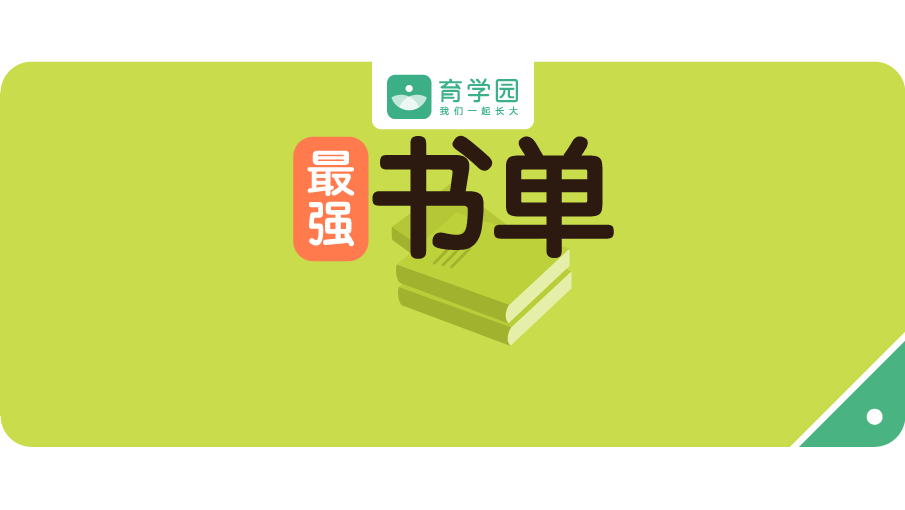 育学园
我们一起长大

最强
书单